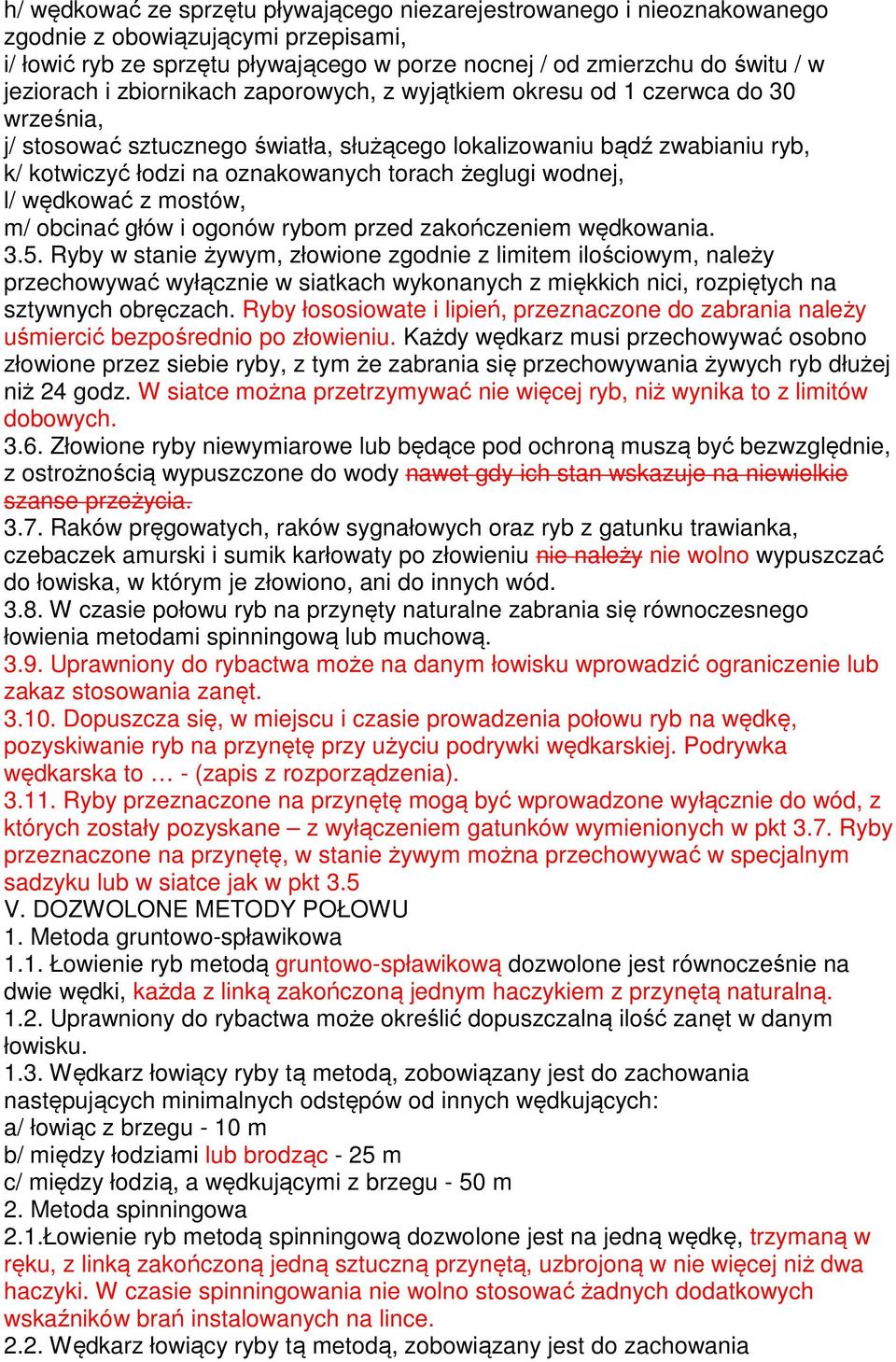 h/ wędkować ze sprzętu pływającego niezarejestrowanego i nieoznakowanego zgodnie z obowiązującymi przepisami,
i/ łowić ryb ze sprzętu pływającego w porze nocnej / od zmierzchu do świtu / w jeziorach i zbiornikach zaporowych, z wyjątkiem okresu od 1 czerwca do 30 września,
j/ stosować sztucznego światła, służącego lokalizowaniu bądź zwabianiu ryb,
k/ kotwiczyć łodzi na oznakowanych torach żeglugi wodnej,
l/ wędkować z mostów,
m/ obcinać głów i ogonów rybom przed zakończeniem wędkowania.
3.5. Ryby w stanie żywym, złowione zgodnie z limitem ilościowym, należy przechowywać wyłącznie w siatkach wykonanych z miękkich nici, rozpiętych na sztywnych obręczach. Ryby łososiowate i lipień, przeznaczone do zabrania należy uśmiercić bezpośrednio po złowieniu. Każdy wędkarz musi przechowywać osobno złowione przez siebie ryby, z tym że zabrania się przechowywania żywych ryb dłużej niż 24 godz. W siatce można przetrzymywać nie więcej ryb, niż wynika to z limitów dobowych.
3.6. Złowione ryby niewymiarowe lub będące pod ochroną muszą być bezwzględnie, z ostrożnością wypuszczone do wody nawet gdy ich stan wskazuje na niewielkie szanse przeżycia.
3.7. Raków pręgowatych, raków sygnałowych oraz ryb z gatunku trawianka, czebaczek amurski i sumik karłowaty po złowieniu nie należy nie wolno wypuszczać do łowiska, w którym je złowiono, ani do innych wód.
3.8. W czasie połowu ryb na przynęty naturalne zabrania się równoczesnego łowienia metodami spinningową lub muchową.
3.9. Uprawniony do rybactwa może na danym łowisku wprowadzić ograniczenie lub zakaz stosowania zanęt.
3.10. Dopuszcza się, w miejscu i czasie prowadzenia połowu ryb na wędkę, pozyskiwanie ryb na przynętę przy użyciu podrywki wędkarskiej. Podrywka wędkarska to … - (zapis z rozporządzenia).
3.11. Ryby przeznaczone na przynętę mogą być wprowadzone wyłącznie do wód, z których zostały pozyskane – z wyłączeniem gatunków wymienionych w pkt 3.7. Ryby przeznaczone na przynętę, w stanie żywym można przechowywać w specjalnym sadzyku lub w siatce jak w pkt 3.5
V. DOZWOLONE METODY POŁOWU
1. Metoda gruntowo-spławikowa
1.1. Łowienie ryb metodą gruntowo-spławikową dozwolone jest równocześnie na dwie wędki, każda z linką zakończoną jednym haczykiem z przynętą naturalną.
1.2. Uprawniony do rybactwa może określić dopuszczalną ilość zanęt w danym łowisku.
1.3. Wędkarz łowiący ryby tą metodą, zobowiązany jest do zachowania następujących minimalnych odstępów od innych wędkujących:
a/ łowiąc z brzegu - 10 m
b/ między łodziami lub brodząc - 25 m
c/ między łodzią, a wędkującymi z brzegu - 50 m
2. Metoda spinningowa
2.1.Łowienie ryb metodą spinningową dozwolone jest na jedną wędkę, trzymaną w ręku, z linką zakończoną jedną sztuczną przynętą, uzbrojoną w nie więcej niż dwa haczyki. W czasie spinningowania nie wolno stosować żadnych dodatkowych wskaźników brań instalowanych na lince.
2.2. Wędkarz łowiący ryby tą metodą, zobowiązany jest do zachowania